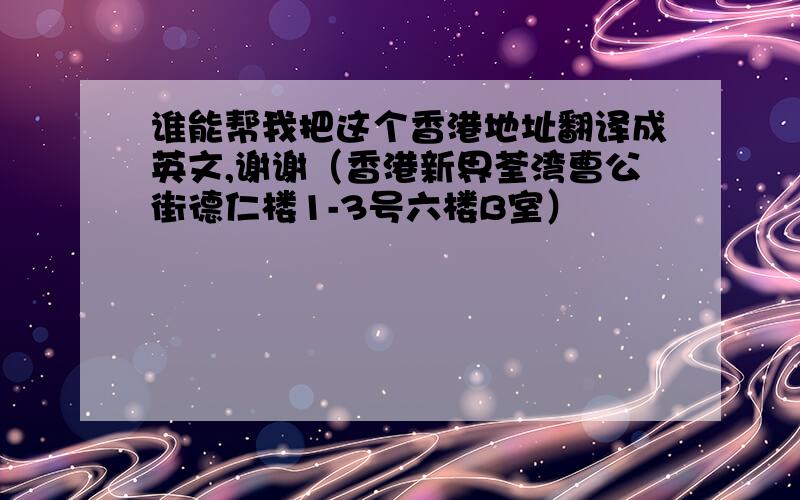 谁能帮我把这个香港地址翻译成英文,谢谢（香港新界荃湾曹公街德仁楼1-3号六楼B室）